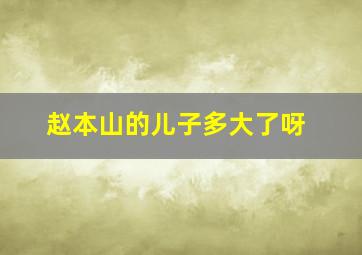 赵本山的儿子多大了呀